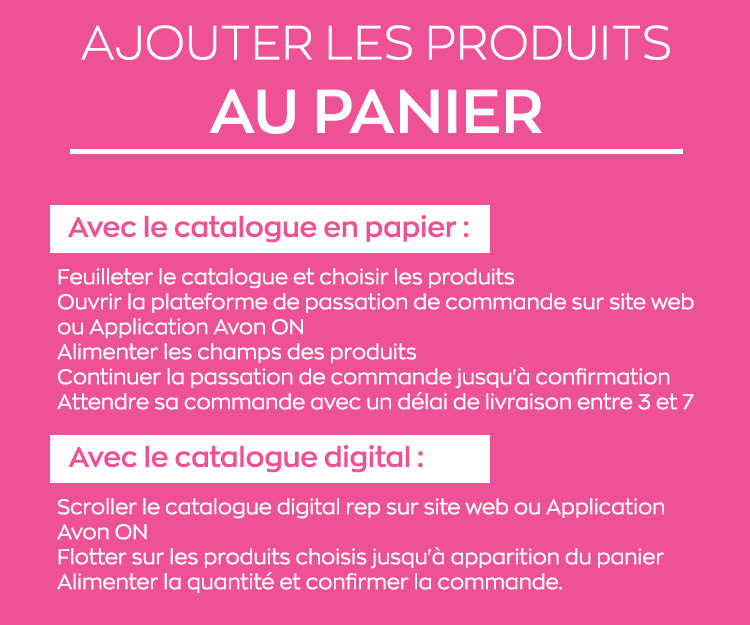 AJOUTER LES PRODUITS
AU PANIER

Avec le catalogue en papier :

Feuilleter le catalogue et choisir les produits
Ouvrir la plateforme de passation de commande sur site web ou Application Avon ON
Alimenter les champs des produits
Continuer la passation de commande jusqu'à confirmation
Attendre sa commande avec un délai de livraison entre 3 et 7

Avec le catalogue digital :

Scroller le catalogue digital rep sur site web ou Application Avon ON
Flotter sur les produits choisis jusqu'à apparition du panier
Alimenter la quantité et confirmer la commande.